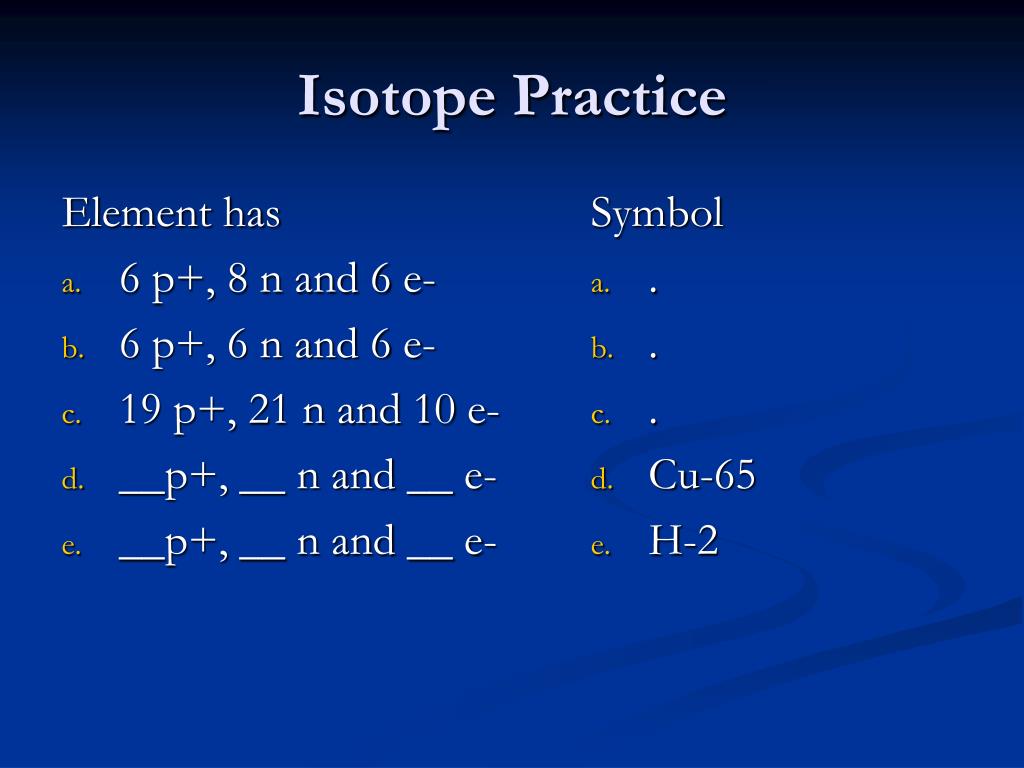 Isotope Practice

Element has

a. 6 p+, 8 n and 6 e-
b. 6 p+, 6 n and 6 e-
c. 19 p+, 21 n and 10 e-
d. __p+, __ n and __ e-
e. __p+, __ n and __ e-

Symbol

a. .
b. .
c. .
d. Cu-65
e. H-2